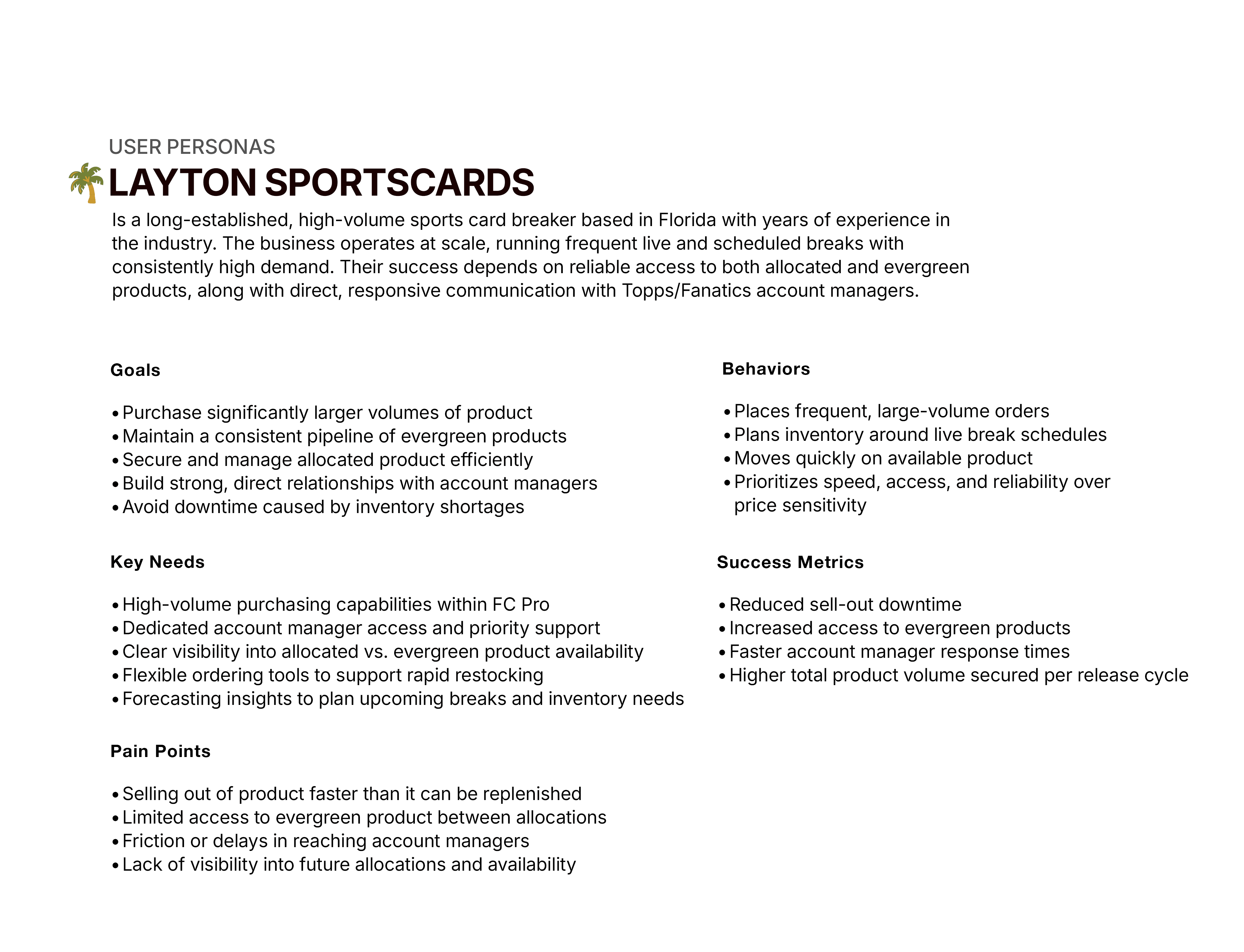 USER PERSONAS
LAYTON SPORTSCARDS

Is a long-established, high-volume sports card breaker based in Florida with years of experience in the industry. The business operates at scale, running frequent live and scheduled breaks with consistently high demand. Their success depends on reliable access to both allocated and evergreen products, along with direct, responsive communication with Topps/Fanatics account managers.

Goals

• Purchase significantly larger volumes of product
• Maintain a consistent pipeline of evergreen products
• Secure and manage allocated product efficiently
• Build strong, direct relationships with account managers
• Avoid downtime caused by inventory shortages

Key Needs

• High-volume purchasing capabilities within FC Pro
• Dedicated account manager access and priority support
• Clear visibility into allocated vs. evergreen product availability
• Flexible ordering tools to support rapid restocking
• Forecasting insights to plan upcoming breaks and inventory needs

Pain Points

• Selling out of product faster than it can be replenished
• Limited access to evergreen product between allocations
• Friction or delays in reaching account managers
• Lack of visibility into future allocations and availability

Behaviors

• Places frequent, large-volume orders
• Plans inventory around live break schedules
• Moves quickly on available product
• Prioritizes speed, access, and reliability over price sensitivity

Success Metrics

• Reduced sell-out downtime
• Increased access to evergreen products
• Faster account manager response times
• Higher total product volume secured per release cycle